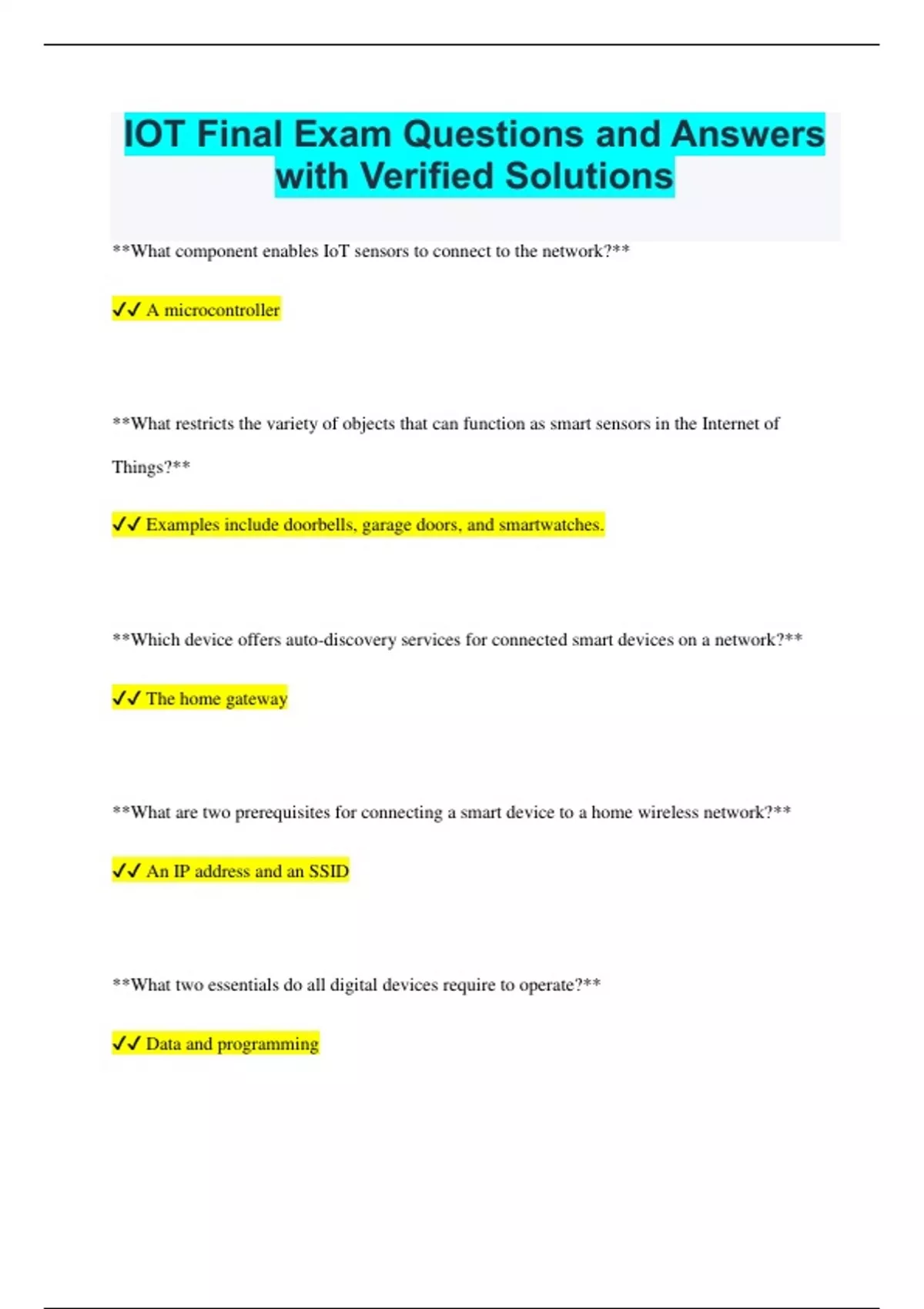 IOT Final Exam Questions and Answers with Verified Solutions

**What component enables IoT sensors to connect to the network?**

✓✓ A microcontroller

**What restricts the variety of objects that can function as smart sensors in the Internet of Things?**

✓✓ Examples include doorbells, garage doors, and smartwatches.

**Which device offers auto-discovery services for connected smart devices on a network?**

✓✓ The home gateway

**What are two prerequisites for connecting a smart device to a home wireless network?**

✓✓ An IP address and an SSID

**What two essentials do all digital devices require to operate?**

✓✓ Data and programming